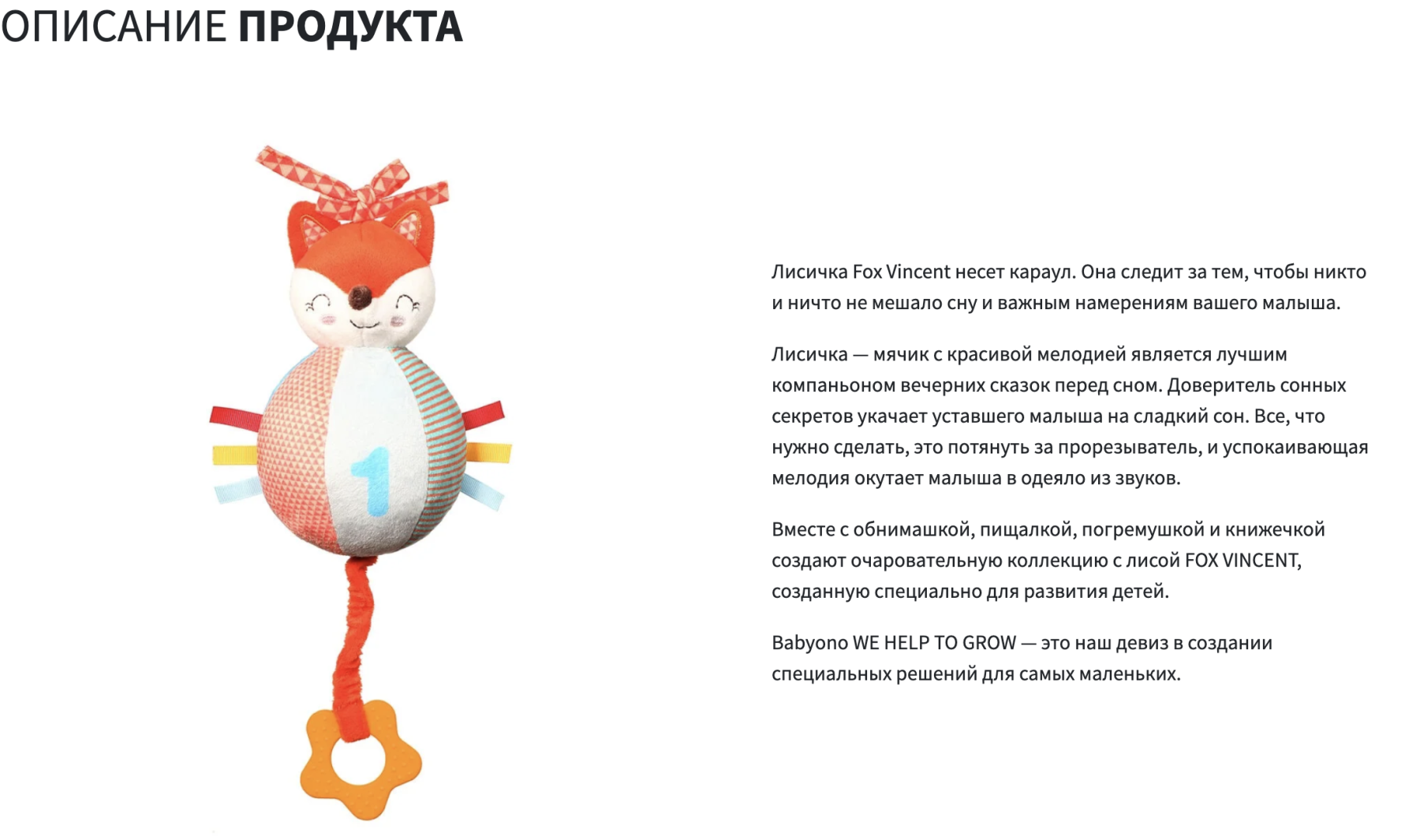 ОПИСАНИЕ ПРОДУКТА

1

Лисичка Fox Vincent несет караул. Она следит за тем, чтобы никто и ничто не мешало сну и важным намерениям вашего малыша.

Лисичка — мячик с красивой мелодией является лучшим компаньоном вечерних сказок перед сном. Доверитель сонных секретов укачает уставшего малыша на сладкий сон. Все, что нужно сделать, это потянуть за прорезыватель, и успокаивающая мелодия окутает малыша в одеяло из звуков.

Вместе с обнимашкой, пищалкой, погремушкой и книжечкой создают очаровательную коллекцию с лисой FOX VINCENT, созданную специально для развития детей.

Babyono WE HELP TO GROW — это наш девиз в создании специальных решений для самых маленьких.